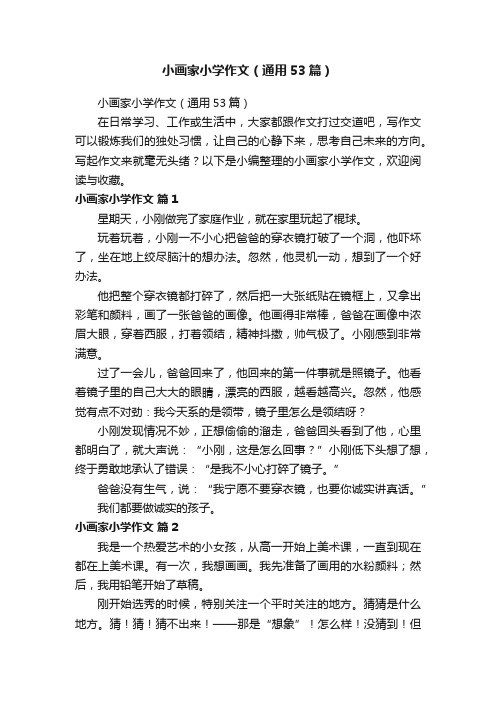 小画家小学作文（通用53篇）

小画家小学作文（通用53篇）

在日常学习、工作或生活中，大家都跟作文打过交道吧，写作文可以锻炼我们的独处习惯，让自己的心静下来，思考自己未来的方向。写起作文来就毫无头绪？以下是小编整理的小画家小学作文，欢迎阅读与收藏。

小画家小学作文 篇1

星期天，小刚做完了家庭作业，就在家里玩起了棍球。

玩着玩着，小刚一不小心把爸爸的穿衣镜打破了一个洞，他吓坏了，坐在地上绞尽脑汁的想办法。忽然，他灵机一动，想到了一个好办法。

他把整个穿衣镜都打碎了，然后把一大张纸贴在镜框上，又拿出彩笔和颜料，画了一张爸爸的画像。他画得非常棒，爸爸在画像中浓眉大眼，穿着西服，打着领结，精神抖擞，帅气极了。小刚感到非常满意。

过了一会儿，爸爸回来了，他回来的第一件事就是照镜子。他看着镜子里的自己大大的眼睛，漂亮的西服，越看越高兴。忽然，他感觉有点不对劲：我今天系的是领带，镜子里怎么是领结呀？

小刚发现情况不妙，正想偷偷的溜走，爸爸回头看到了他，心里都明白了，就大声说：“小刚，这是怎么回事？”小刚低下头想了想，终于勇敢地承认了错误：“是我不小心打碎了镜子。”

爸爸没有生气，说：“我宁愿不要穿衣镜，也要你诚实讲真话。”

我们都要做诚实的孩子。

小画家小学作文 篇2

我是一个热爱艺术的小女孩，从高一开始上美术课，一直到现在都在上美术课。有一次，我想画画。我先准备了画用的水粉颜料；然后，我用铅笔开始了草稿。

刚开始选秀的时候，特别关注一个平时关注的地方。猜猜是什么地方。猜！猜！猜不出来！——那是“想象”！怎么样！没猜到！但